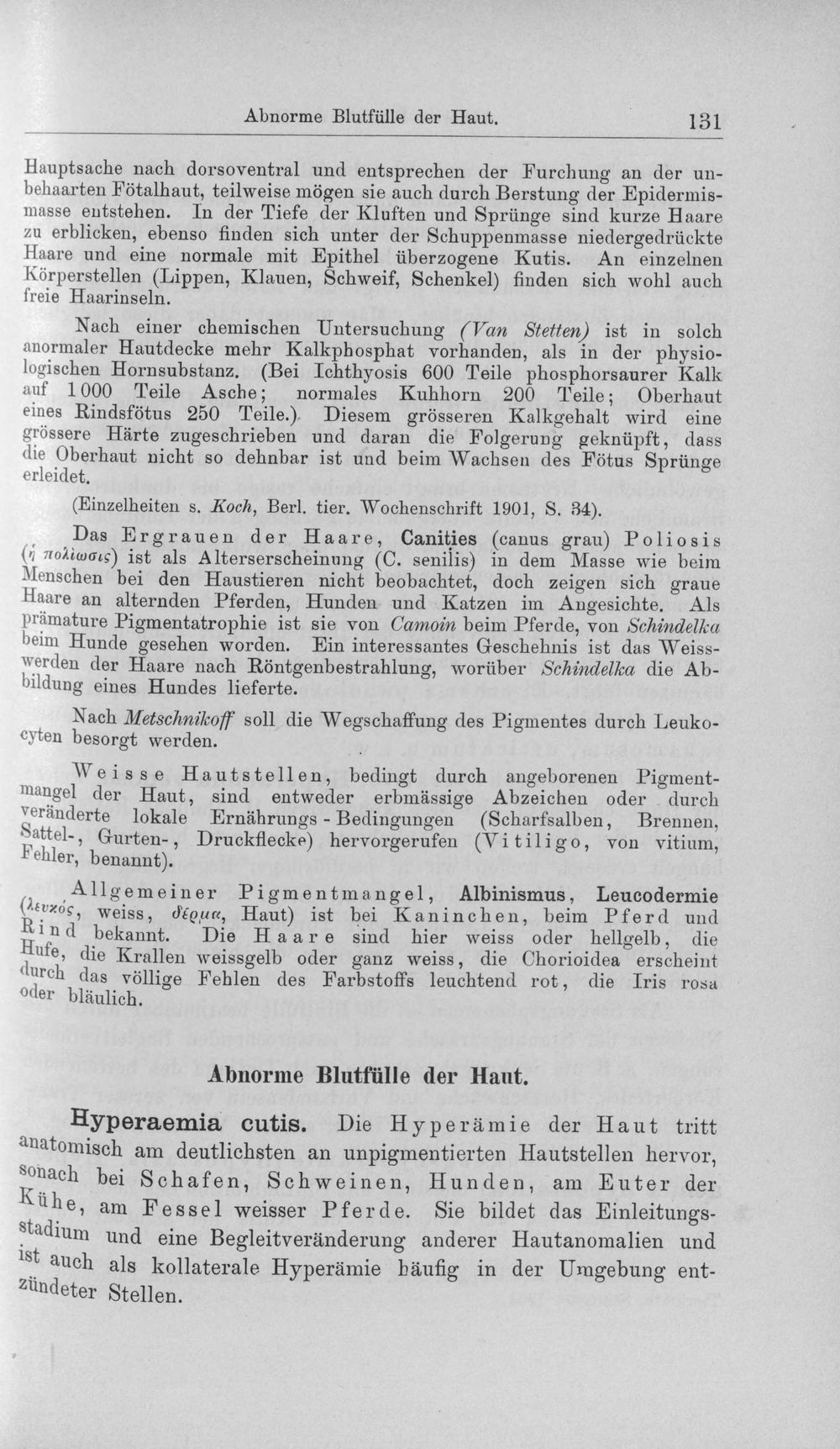 Abnorme Blutfülle der Haut. 131

Hauptsache nach dorsoventral und entsprechen der Furchung an der unbehaarten Fötalhaut, teilweise mögen sie auch durch Berstung der Epidermismasse entstehen. In der Tiefe der Kluften und Sprünge sind kurze Haare zu erblicken, ebenso finden sich unter der Schuppenmasse niedergedrückte Haare und eine normale mit Epithel überzogene Kutis. An einzelnen Körperstellen (Lippen, Klauen, Schweif, Schenkel) finden sich wohl auch freie Haarinseln.

Nach einer chemischen Untersuchung (Van Stetten) ist in solch anormaler Hautdecke mehr Kalkphosphat vorhanden, als in der physiologischen Hornsubstanz. (Bei Ichthyosis 600 Teile phosphorsaurer Kalk auf 1000 Teile Asche; normales Kuhhorn 200 Teile; Oberhaut eines Rindsfötus 250 Teile.) Diesem grösseren Kalkgehalt wird eine grössere Härte zugeschrieben und daran die Folgerung geknüpft, dass die Oberhaut nicht so dehnbar ist und beim Wachsen des Fötus Sprünge erleidet.

(Einzelheiten s. Koch, Berl. tier. Wochenschrift 1901, S. 34).

Das Ergrauen der Haare, Canities (canus grau) Poliosis (ἡ πολίωσις) ist als Alterserscheinung (C. senilis) in dem Masse wie beim Menschen bei den Haustieren nicht beobachtet, doch zeigen sich graue Haare an alternden Pferden, Hunden und Katzen im Angesichte. Als prämature Pigmentatrophie ist sie von Camoin beim Pferde, von Schindelka beim Hunde gesehen worden. Ein interessantes Geschehnis ist das Weisswerden der Haare nach Röntgenbestrahlung, worüber Schindelka die Abbildung eines Hundes lieferte.

Nach Metschnikoff soll die Wegschaffung des Pigmentes durch Leukocyten besorgt werden.

Weisse Hautstellen, bedingt durch angeborenen Pigmentmangel der Haut, sind entweder erbmässige Abzeichen oder durch veränderte lokale Ernährungs-Bedingungen (Scharfsalben, Brennen, Sattel-, Gurten-, Druckflecke) hervorgerufen (Vitiligo, von vitium, Fehler, benannt).

Allgemeiner Pigmentmangel, Albinismus, Leucodermie (λευκός, weiss, δέρμα, Haut) ist bei Kaninchen, beim Pferd und Rind bekannt. Die Haare sind hier weiss oder hellgelb, die Hufe, die Krallen weissgelb oder ganz weiss, die Chorioidea erscheint durch das völlige Fehlen des Farbstoffs leuchtend rot, die Iris rosa oder bläulich.

Abnorme Blutfülle der Haut.

Hyperaemia cutis. Die Hyperämie der Haut tritt anatomisch am deutlichsten an unpigmentierten Hautstellen hervor, sonach bei Schafen, Schweinen, Hunden, am Euter der Kühe, am Fessel weisser Pferde. Sie bildet das Einleitungsstadium und eine Begleitveränderung anderer Hautanomalien und ist auch als kollaterale Hyperämie häufig in der Umgebung entzündeter Stellen.